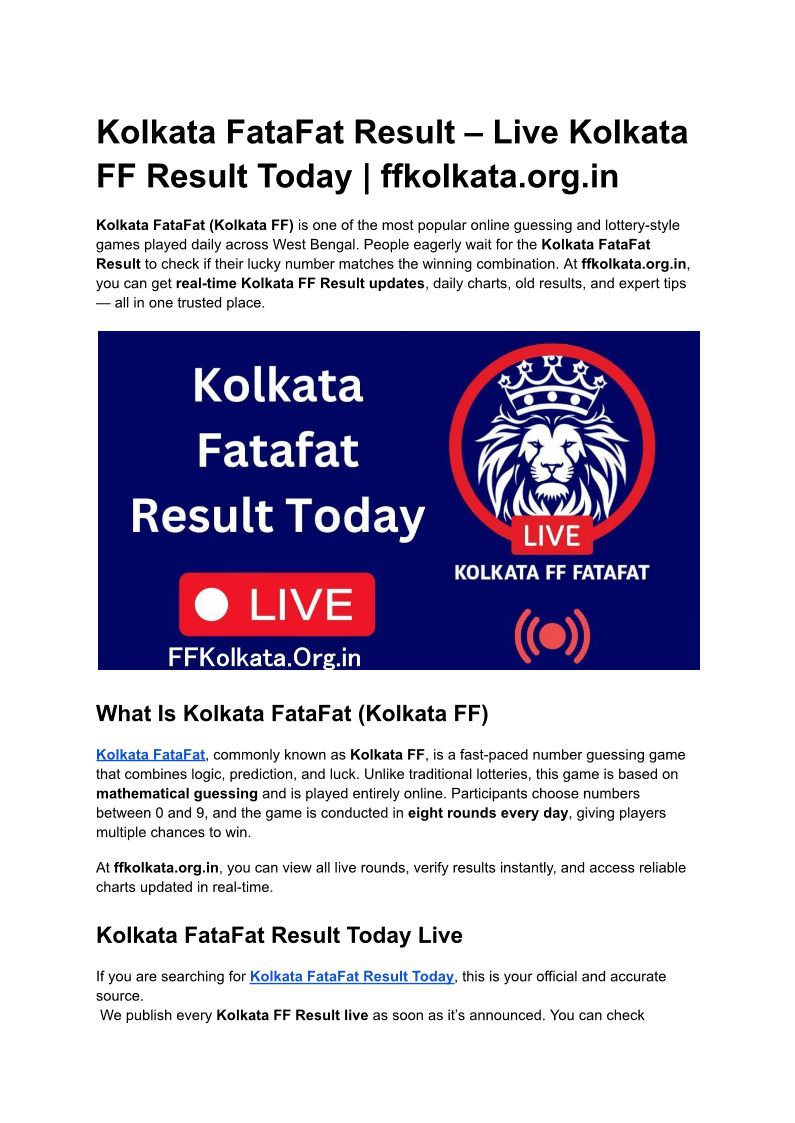 Kolkata FataFat Result – Live Kolkata FF Result Today | ffkolkata.org.in

Kolkata FataFat (Kolkata FF) is one of the most popular online guessing and lottery-style games played daily across West Bengal. People eagerly wait for the Kolkata FataFat Result to check if their lucky number matches the winning combination. At ffkolkata.org.in, you can get real-time Kolkata FF Result updates, daily charts, old results, and expert tips — all in one trusted place.

Kolkata Fatafat Result Today

LIVE

FFKolkata.Org.in

LIVE

KOLKATA FF FATAFAT

What Is Kolkata FataFat (Kolkata FF)

Kolkata FataFat, commonly known as Kolkata FF, is a fast-paced number guessing game that combines logic, prediction, and luck. Unlike traditional lotteries, this game is based on mathematical guessing and is played entirely online. Participants choose numbers between 0 and 9, and the game is conducted in eight rounds every day, giving players multiple chances to win.

At ffkolkata.org.in, you can view all live rounds, verify results instantly, and access reliable charts updated in real-time.

Kolkata FataFat Result Today Live

If you are searching for Kolkata FataFat Result Today, this is your official and accurate source.
We publish every Kolkata FF Result live as soon as it's announced. You can check